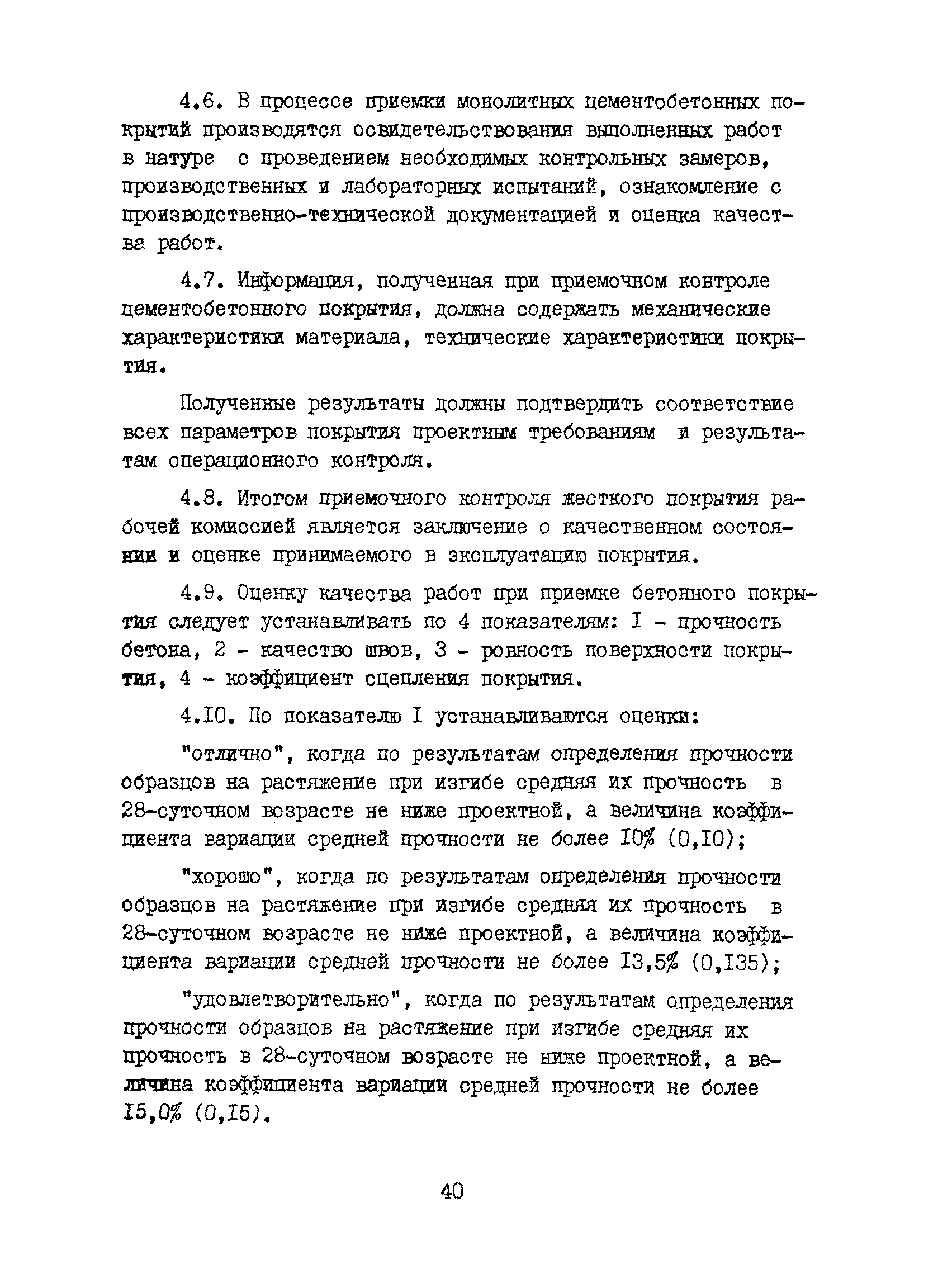 4.6. В процессе приемки монолитных цементобетонных покрытий производятся освидетельствования выполненных работ в натуре с проведением необходимых контрольных замеров, производственных и лабораторных испытаний, ознакомление с производственно-технической документацией и оценка качества работ.

4.7. Информация, полученная при приемочном контроле цементобетонного покрытия, должна содержать механические характеристики материала, технические характеристики покрытия.

Полученные результаты должны подтвердить соответствие всех параметров покрытия проектным требованиям и результатам операционного контроля.

4.8. Итогом приемочного контроля жесткого покрытия рабочей комиссией является заключение о качественном состоянии и оценке принимаемого в эксплуатацию покрытия.

4.9. Оценку качества работ при приемке бетонного покрытия следует устанавливать по 4 показателям: I - прочность бетона, 2 - качество швов, 3 - ровность поверхности покрытия, 4 - коэффициент сцепления покрытия.

4.I0. По показателю I устанавливаются оценки:

"отлично", когда по результатам определения прочности образцов на растяжение при изгибе средняя их прочность в 28-суточном возрасте не ниже проектной, а величина коэффициента вариации средней прочности не более I0% (0,I0);

"хорошо", когда по результатам определения прочности образцов на растяжение при изгибе средняя их прочность в 28-суточном возрасте не ниже проектной, а величина коэффициента вариации средней прочности не более I3,5% (0,I35);

"удовлетворительно", когда по результатам определения прочности образцов на растяжение при изгибе средняя их прочность в 28-суточном возрасте не ниже проектной, а величина коэффициента вариации средней прочности не более I5,0% (0,I5).

40